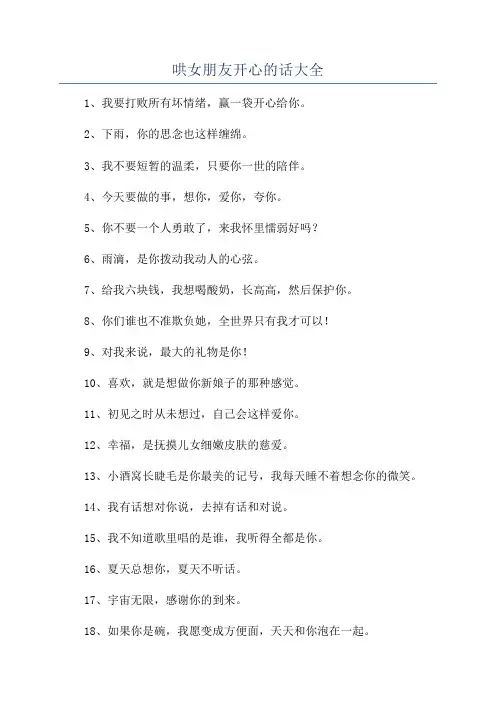 哄女朋友开心的话大全

1、我要打败所有坏情绪，赢一袋开心给你。

2、下雨，你的思念也这样缠绵。

3、我不要短暂的温柔，只要你一世的陪伴。

4、今天要做的事，想你，爱你，夸你。

5、你不要一个人勇敢了，来我怀里懦弱好吗？

6、雨滴，是你拨动我动人的心弦。

7、给我六块钱，我想喝酸奶，长高高，然后保护你。

8、你们谁也不准欺负她，全世界只有我才可以！

9、对我来说，最大的礼物是你！

10、喜欢，就是想做你新娘子的那种感觉。

11、初见之时从未想过，自己会这样爱你。

12、幸福，是抚摸儿女细嫩皮肤的慈爱。

13、小酒窝长睫毛是你最美的记号，我每天睡不着想念你的微笑。

14、我有话想对你说，去掉有话和对说。

15、我不知道歌里唱的是谁，我听得全都是你。

16、夏天总想你，夏天不听话。

17、宇宙无限，感谢你的到来。

18、如果你是碗，我愿变成方便面，天天和你泡在一起。